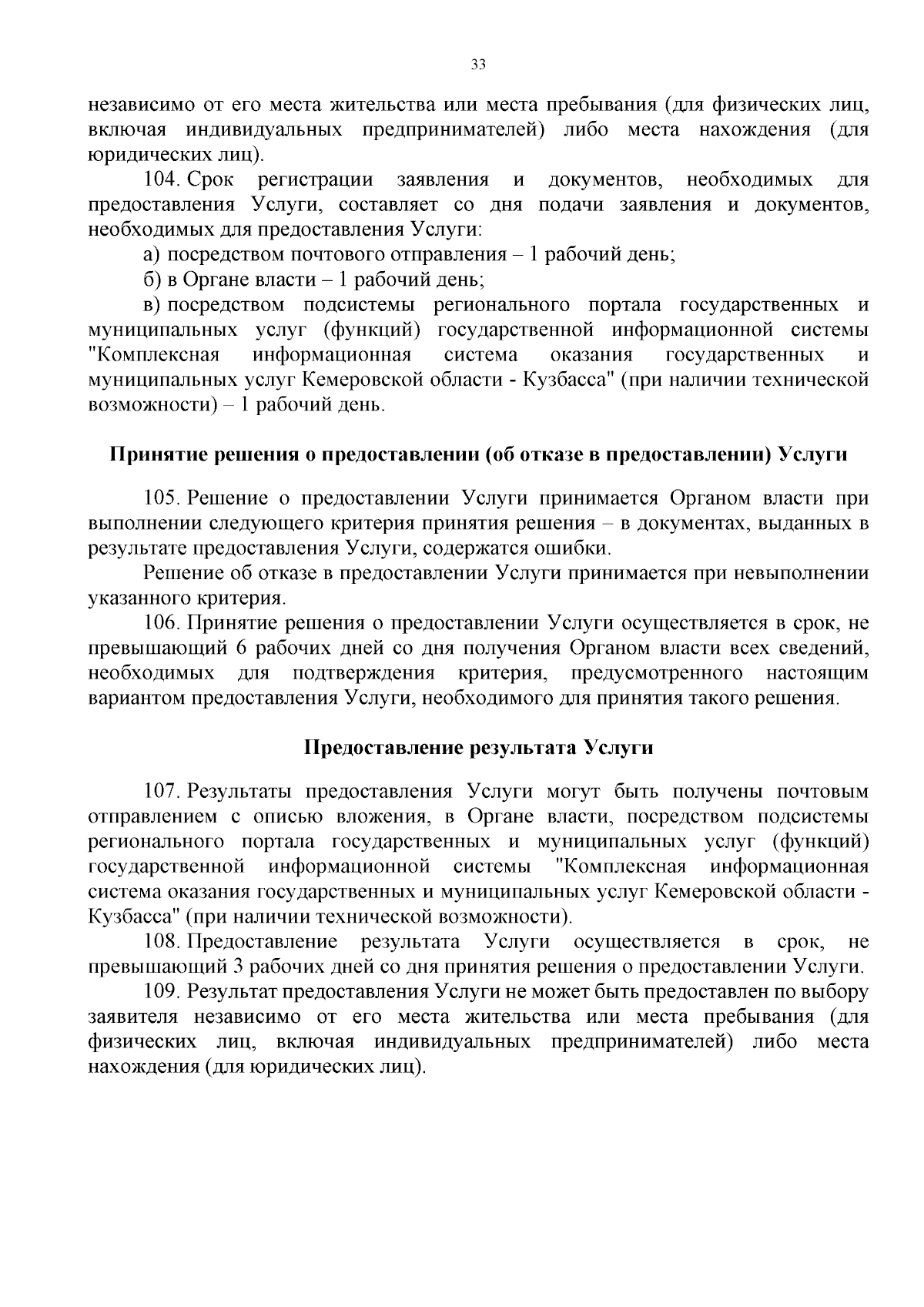 33

независимо от его места жительства или места пребывания (для физических лиц, включая индивидуальных предпринимателей) либо места нахождения (для юридических лиц).

104. Срок регистрации заявления и документов, необходимых для предоставления Услуги, составляет со дня подачи заявления и документов, необходимых для предоставления Услуги:

а) посредством почтового отправления – 1 рабочий день;

б) в Органе власти – 1 рабочий день;

в) посредством подсистемы регионального портала государственных и муниципальных услуг (функций) государственной информационной системы "Комплексная информационная система оказания государственных и муниципальных услуг Кемеровской области - Кузбасса" (при наличии технической возможности) – 1 рабочий день.

Принятие решения о предоставлении (об отказе в предоставлении) Услуги

105. Решение о предоставлении Услуги принимается Органом власти при выполнении следующего критерия принятия решения – в документах, выданных в результате предоставления Услуги, содержатся ошибки.

Решение об отказе в предоставлении Услуги принимается при невыполнении указанного критерия.

106. Принятие решения о предоставлении Услуги осуществляется в срок, не превышающий 6 рабочих дней со дня получения Органом власти всех сведений, необходимых для подтверждения критерия, предусмотренного настоящим вариантом предоставления Услуги, необходимого для принятия такого решения.

Предоставление результата Услуги

107. Результаты предоставления Услуги могут быть получены почтовым отправлением с описью вложения, в Органе власти, посредством подсистемы регионального портала государственных и муниципальных услуг (функций) государственной информационной системы "Комплексная информационная система оказания государственных и муниципальных услуг Кемеровской области - Кузбасса" (при наличии технической возможности).

108. Предоставление результата Услуги осуществляется в срок, не превышающий 3 рабочих дней со дня принятия решения о предоставлении Услуги.

109. Результат предоставления Услуги не может быть предоставлен по выбору заявителя независимо от его места жительства или места пребывания (для физических лиц, включая индивидуальных предпринимателей) либо места нахождения (для юридических лиц).